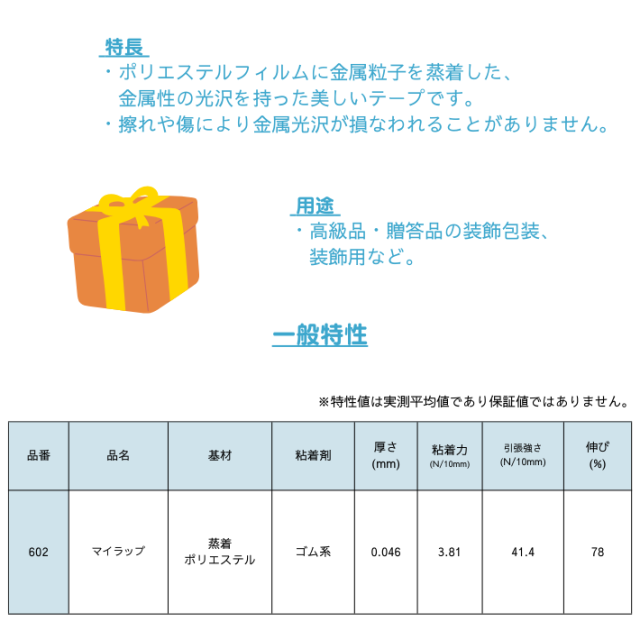 特長
・ポリエステルフィルムに金属粒子を蒸着した、金属性の光沢を持った美しいテープです。
・擦れや傷により金属光沢が損なわれることがありません。

用途
・高級品・贈答品の装飾包装、装飾用など。

一般特性

※特性値は実測平均値であり保証値ではありません。

| 品番 | 品名 | 基材 | 粘着剤 | 厚さ (mm) | 粘着力 (N/10mm) | 引張強さ (N/10mm) | 伸び (%) |
|---|---|---|---|---|---|---|---|
| 602 | マイラップ | 蒸着 ポリエステル | ゴム系 | 0.046 | 3.81 | 41.4 | 78 |